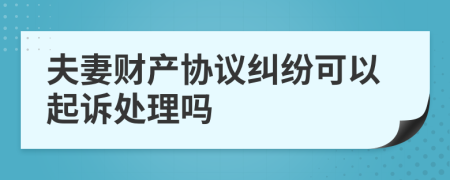 夫妻财产协议纠纷可以起诉处理吗